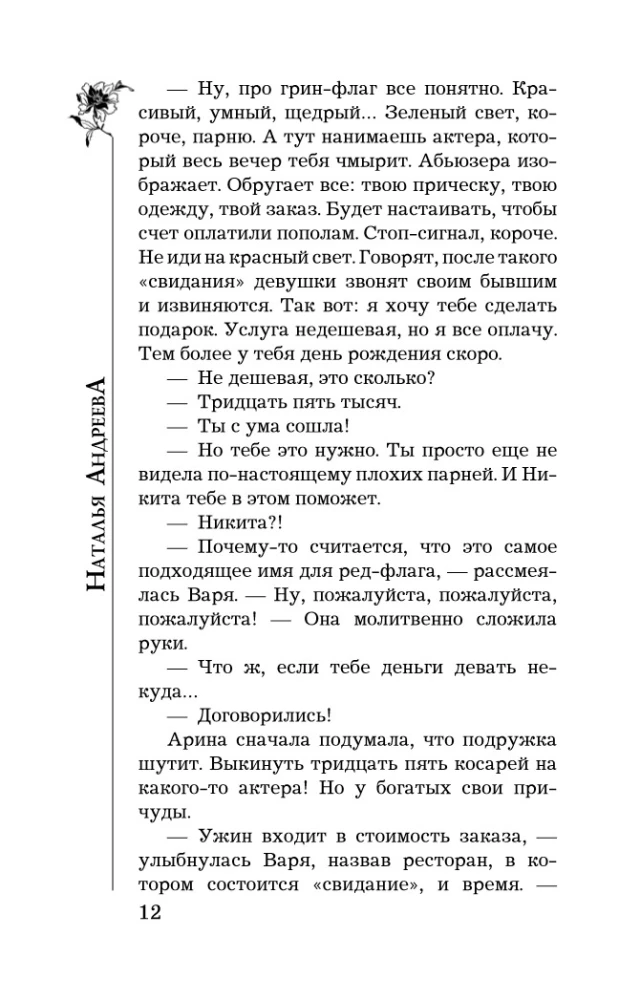 Наталья Андреева

— Ну, про грин-флаг все понятно. Красивый, умный, щедрый... Зеленый свет, короче, парню. А тут нанимаешь актера, который весь вечер тебя чмырит. Абьюзера изображает. Обругает все: твою прическу, твою одежду, твой заказ. Будет настаивать, чтобы счет оплатили пополам. Стоп-сигнал, короче. Не иди на красный свет. Говорят, после такого «свидания» девушки звонят своим бывшим и извиняются. Так вот: я хочу тебе сделать подарок. Услуга недешевая, но я все оплачу. Тем более у тебя день рождения скоро.

— Не дешевая, это сколько?

— Тридцать пять тысяч.

— Ты с ума сошла!

— Но тебе это нужно. Ты просто еще не видела по-настоящему плохих парней. И Никита тебе в этом поможет.

— Никита?!

— Почему-то считается, что это самое подходящее имя для ред-флага, — рассмеялась Варя. — Ну, пожалуйста, пожалуйста, пожалуйста! — Она молитвенно сложила руки.

— Что ж, если тебе деньги девать некуда...

— Договорились!

Арина сначала подумала, что подружка шутит. Выкинуть тридцать пять косарей на какого-то актера! Но у богатых свои причуды.

— Ужин входит в стоимость заказа, — улыбнулась Варя, назвав ресторан, в котором состоится «свидание», и время. —

12